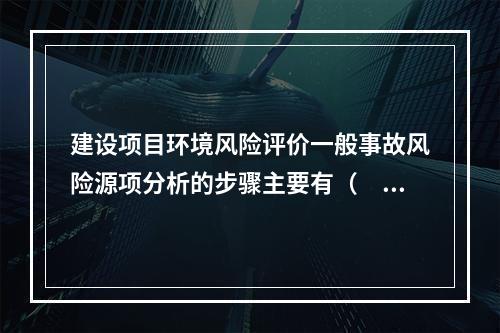 建设项目环境风险评价一般事故风险源项分析的步骤主要有（ ...